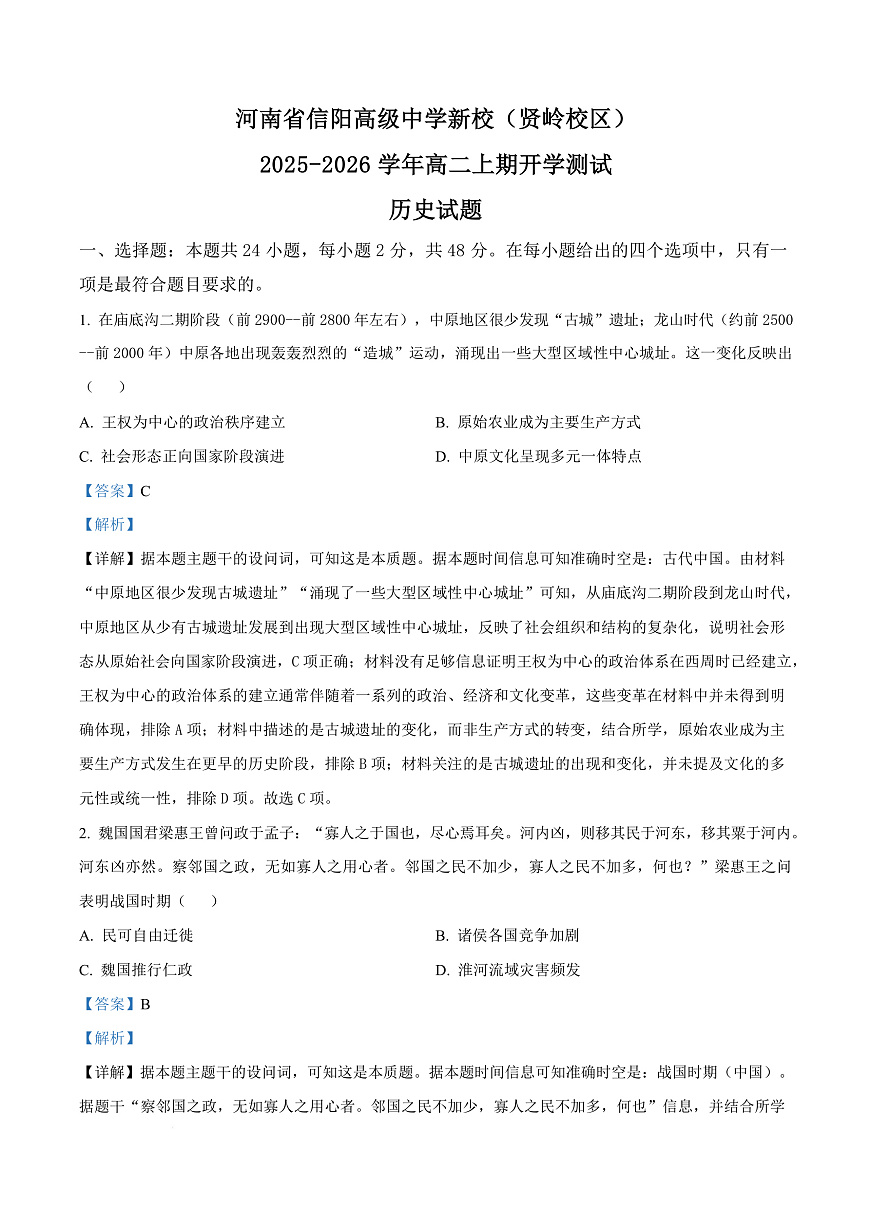 河南省信阳高级中学新校（贤岭校区）
2025-2026 学年高二上期开学测试
历史试题

一、选择题：本题共 24 小题，每小题 2 分，共 48 分。在每小题给出的四个选项中，只有一项是最符合题目要求的。

1. 在庙底沟二期阶段（前 2900--前 2800 年左右），中原地区很少发现“古城”遗址；龙山时代（约前 2500--前 2000 年）中原各地出现轰轰烈烈的“造城”运动，涌现出一些大型区域性中心城址。这一变化反映出（　　）

A. 王权为中心的政治秩序建立
B. 原始农业成为主要生产方式
C. 社会形态正向国家阶段演进
D. 中原文化呈现多元一体特点

【答案】C

【解析】

【详解】据本题主题干的设问词，可知这是本质题。据本题时间信息可知准确时空是：古代中国。由材料“中原地区很少发现古城遗址”“涌现了一些大型区域性中心城址”可知，从庙底沟二期阶段到龙山时代，中原地区从少有古城遗址发展到出现大型区域性中心城址，反映了社会组织和结构的复杂化，说明社会形态从原始社会向国家阶段演进，C 项正确；材料没有足够信息证明王权为中心的政治体系在西周时已经建立，王权为中心的政治体系的建立通常伴随着一系列的政治、经济和文化变革，这些变革在材料中并未得到明确体现，排除 A 项；材料中描述的是古城遗址的变化，而非生产方式的转变，结合所学，原始农业成为主要生产方式发生在更早的历史阶段，排除 B 项；材料关注的是古城遗址的出现和变化，并未提及文化的多元性或统一性，排除 D 项。故选 C 项。

2. 魏国国君梁惠王曾问政于孟子：“寡人之于国也，尽心焉耳矣。河内凶，则移其民于河东，移其粟于河内。河东凶亦然。察邻国之政，无如寡人之用心者。邻国之民不加少，寡人之民不加多，何也？”梁惠王之问表明战国时期（　　）

A. 民可自由迁徙
B. 诸侯各国竞争加剧
C. 魏国推行仁政
D. 淮河流域灾害频发

【答案】B

【解析】

【详解】据本题主题干的设问词，可知这是本质题。据本题时间信息可知准确时空是：战国时期（中国）。据题干“察邻国之政，无如寡人之用心者。邻国之民不加少，寡人之民不加多，何也”信息，并结合所学